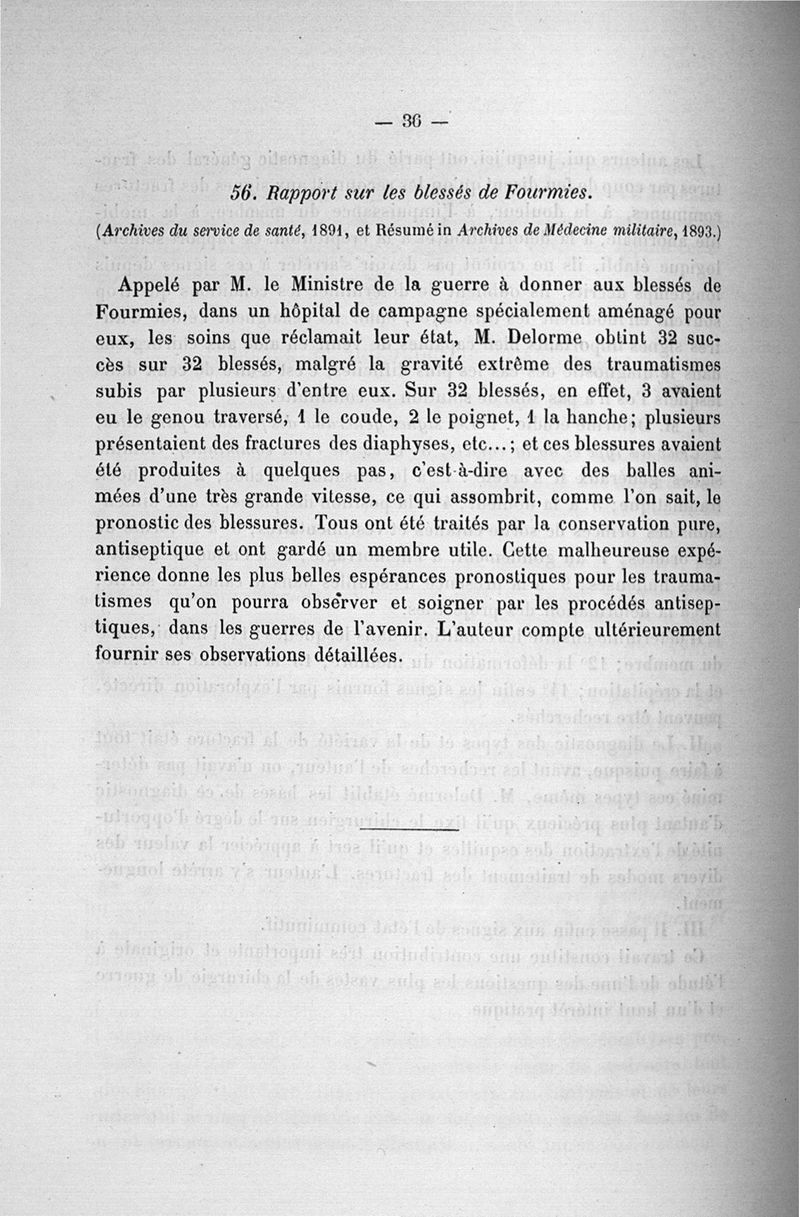 — 36 —

56. Rapport sur les blessés de Fourmies.

(Archives du service de santé, 1891, et Résumé in Archives de Médecine militaire, 1893.)

Appelé par M. le Ministre de la guerre à donner aux blessés de Fourmies, dans un hôpital de campagne spécialement aménagé pour eux, les soins que réclamait leur état, M. Delorme obtint 32 succès sur 32 blessés, malgré la gravité extrême des traumatismes subis par plusieurs d'entre eux. Sur 32 blessés, en effet, 3 avaient eu le genou traversé, 1 le coude, 2 le poignet, 1 la hanche; plusieurs présentaient des fractures des diaphyses, etc...; et ces blessures avaient été produites à quelques pas, c'est-à-dire avec des balles animées d'une très grande vitesse, ce qui assombrit, comme l'on sait, le pronostic des blessures. Tous ont été traités par la conservation pure, antiseptique et ont gardé un membre utile. Cette malheureuse expérience donne les plus belles espérances pronostiques pour les traumatismes qu'on pourra observer et soigner par les procédés antiseptiques, dans les guerres de l'avenir. L'auteur compte ultérieurement fournir ses observations détaillées.